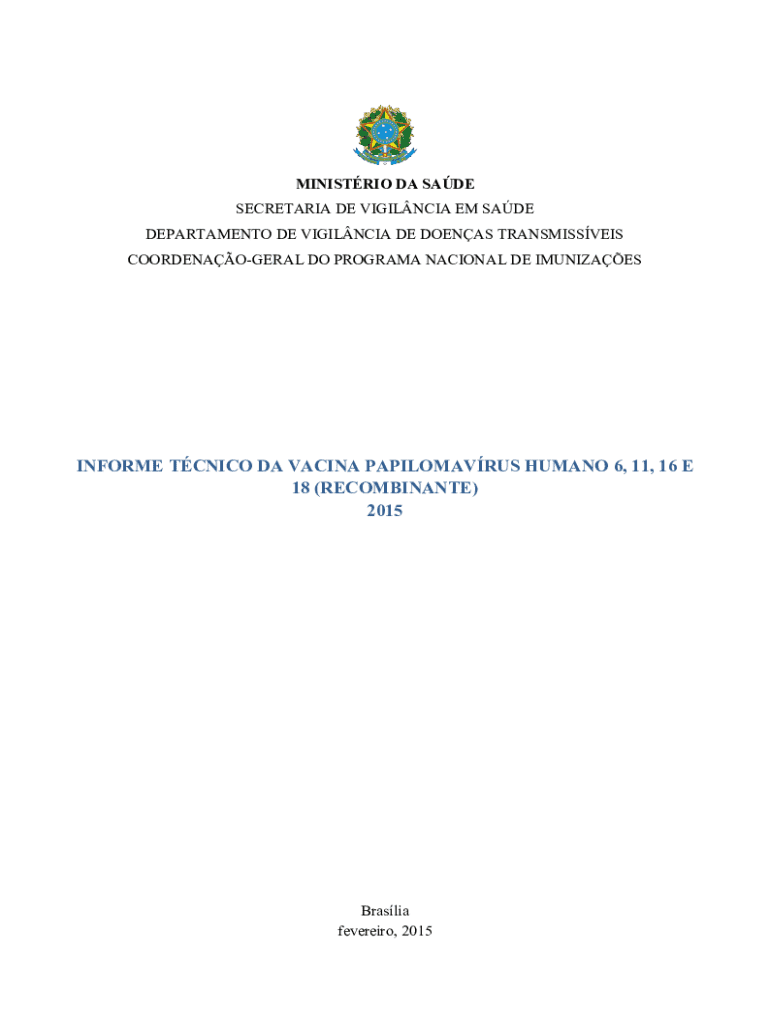 MINISTÉRIO DA SAÚDE
SECRETARIA DE VIGILÂNCIA EM SAÚDE
DEPARTAMENTO DE VIGILÂNCIA DE DOENÇAS TRANSMISSÍVEIS
COORDENAÇÃO-GERAL DO PROGRAMA NACIONAL DE IMUNIZAÇÕES

INFORME TÉCNICO DA VACINA PAPILOMAVÍRUS HUMANO 6, 11, 16 E 18 (RECOMBINANTE)
2015

Brasília
fevereiro, 2015